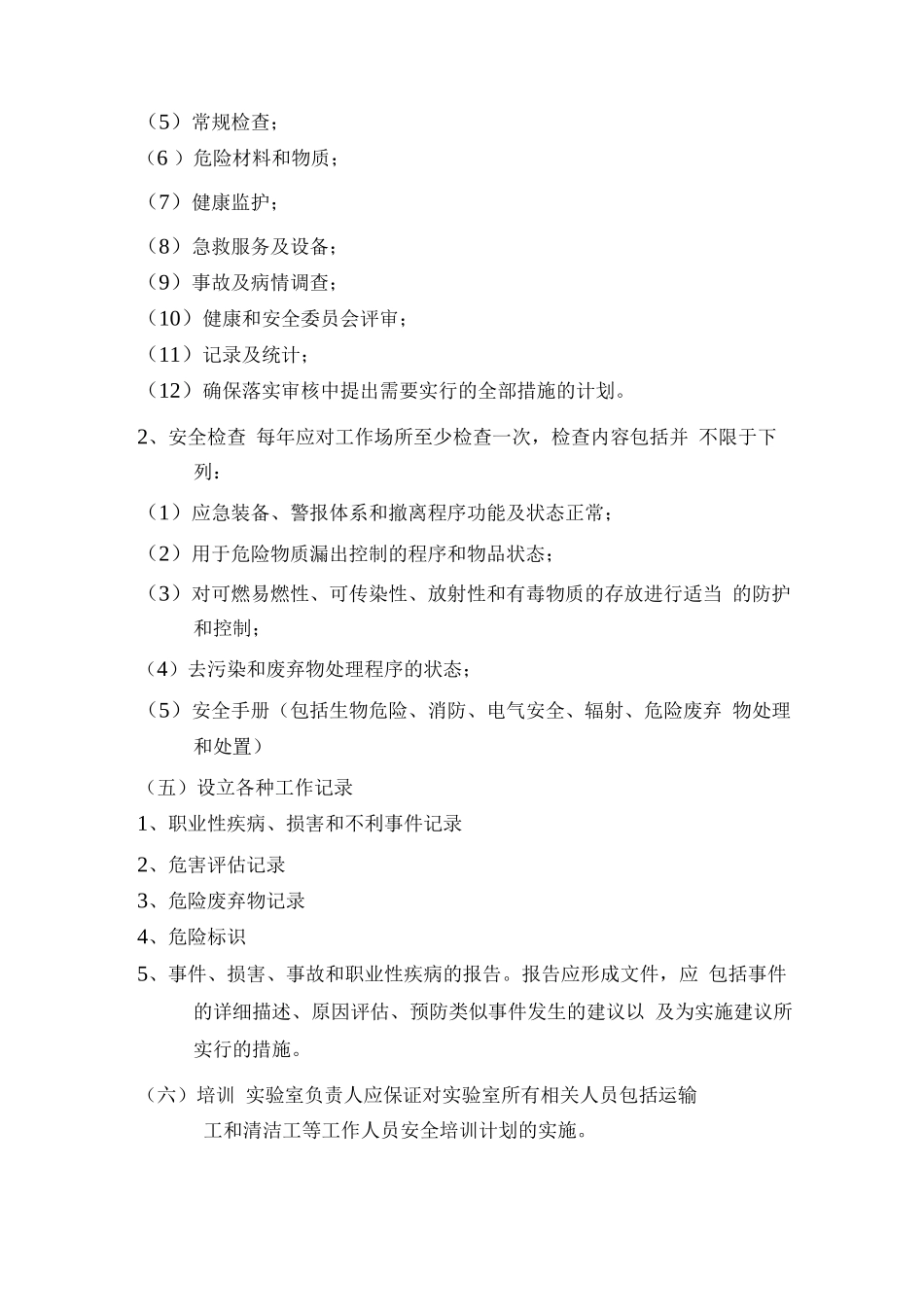 （5）常规检查；
（6 ）危险材料和物质；
（7）健康监护；
（8）急救服务及设备；
（9）事故及病情调查；
（10）健康和安全委员会评审；
（11）记录及统计；
（12）确保落实审核中提出需要实行的全部措施的计划。

2、安全检查 每年应对工作场所至少检查一次，检查内容包括并 不限于下列：
（1）应急装备、警报体系和撤离程序功能及状态正常；
（2）用于危险物质漏出控制的程序和物品状态；
（3）对可燃易燃性、可传染性、放射性和有毒物质的存放进行适当 的防护和控制；
（4）去污染和废弃物处理程序的状态；
（5）安全手册（包括生物危险、消防、电气安全、辐射、危险废弃 物处理和处置）

（五）设立各种工作记录
1、职业性疾病、损害和不利事件记录
2、危害评估记录
3、危险废弃物记录
4、危险标识
5、事件、损害、事故和职业性疾病的报告。报告应形成文件，应 包括事件的详细描述、原因评估、预防类似事件发生的建议以 及为实施建议所实行的措施。

（六）培训 实验室负责人应保证对实验室所有相关人员包括运输工和清洁工等工作人员安全培训计划的实施。